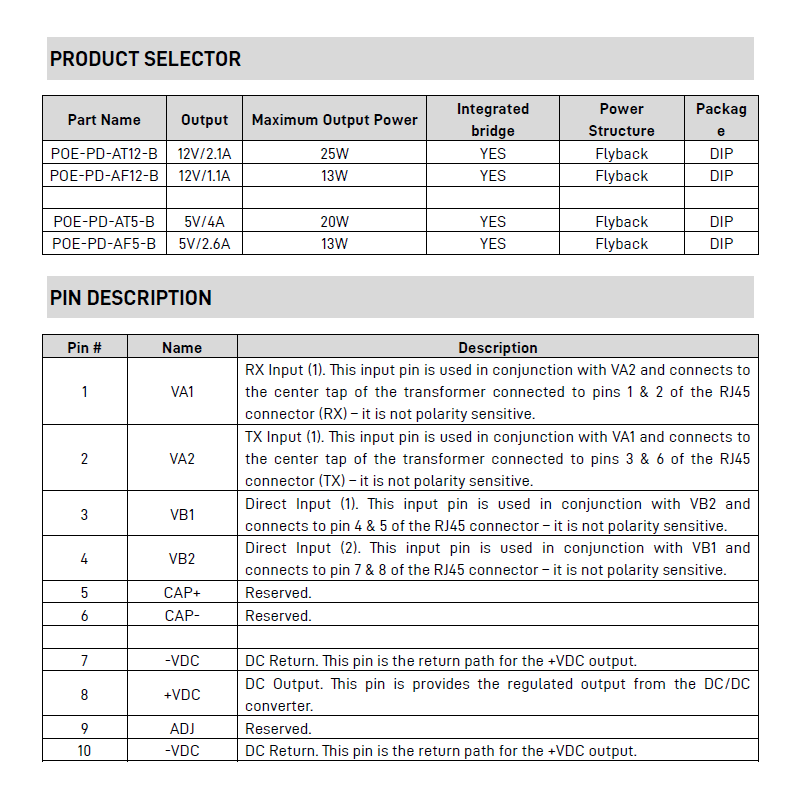 PRODUCT SELECTOR

| Part Name | Output | Maximum Output Power | Integrated bridge | Power Structure | Package |
|---|---|---|---|---|---|
| POE-PD-AT12-B | 12V/2.1A | 25W | YES | Flyback | DIP |
| POE-PD-AF12-B | 12V/1.1A | 13W | YES | Flyback | DIP |
| | | | | | |
| POE-PD-AT5-B | 5V/4A | 20W | YES | Flyback | DIP |
| POE-PD-AF5-B | 5V/2.6A | 13W | YES | Flyback | DIP |

PIN DESCRIPTION

| Pin # | Name | Description |
|---|---|---|
| 1 | VA1 | RX Input (1). This input pin is used in conjunction with VA2 and connects to the center tap of the transformer connected to pins 1 & 2 of the RJ45 connector (RX) – it is not polarity sensitive. |
| 2 | VA2 | TX Input (1). This input pin is used in conjunction with VA1 and connects to the center tap of the transformer connected to pins 3 & 6 of the RJ45 connector (TX) – it is not polarity sensitive. |
| 3 | VB1 | Direct Input (1). This input pin is used in conjunction with VB2 and connects to pin 4 & 5 of the RJ45 connector – it is not polarity sensitive. |
| 4 | VB2 | Direct Input (2). This input pin is used in conjunction with VB1 and connects to pin 7 & 8 of the RJ45 connector – it is not polarity sensitive. |
| 5 | CAP+ | Reserved. |
| 6 | CAP- | Reserved. |
| | | |
| 7 | -VDC | DC Return. This pin is the return path for the +VDC output. |
| 8 | +VDC | DC Output. This pin is provides the regulated output from the DC/DC converter. |
| 9 | ADJ | Reserved. |
| 10 | -VDC | DC Return. This pin is the return path for the +VDC output. |